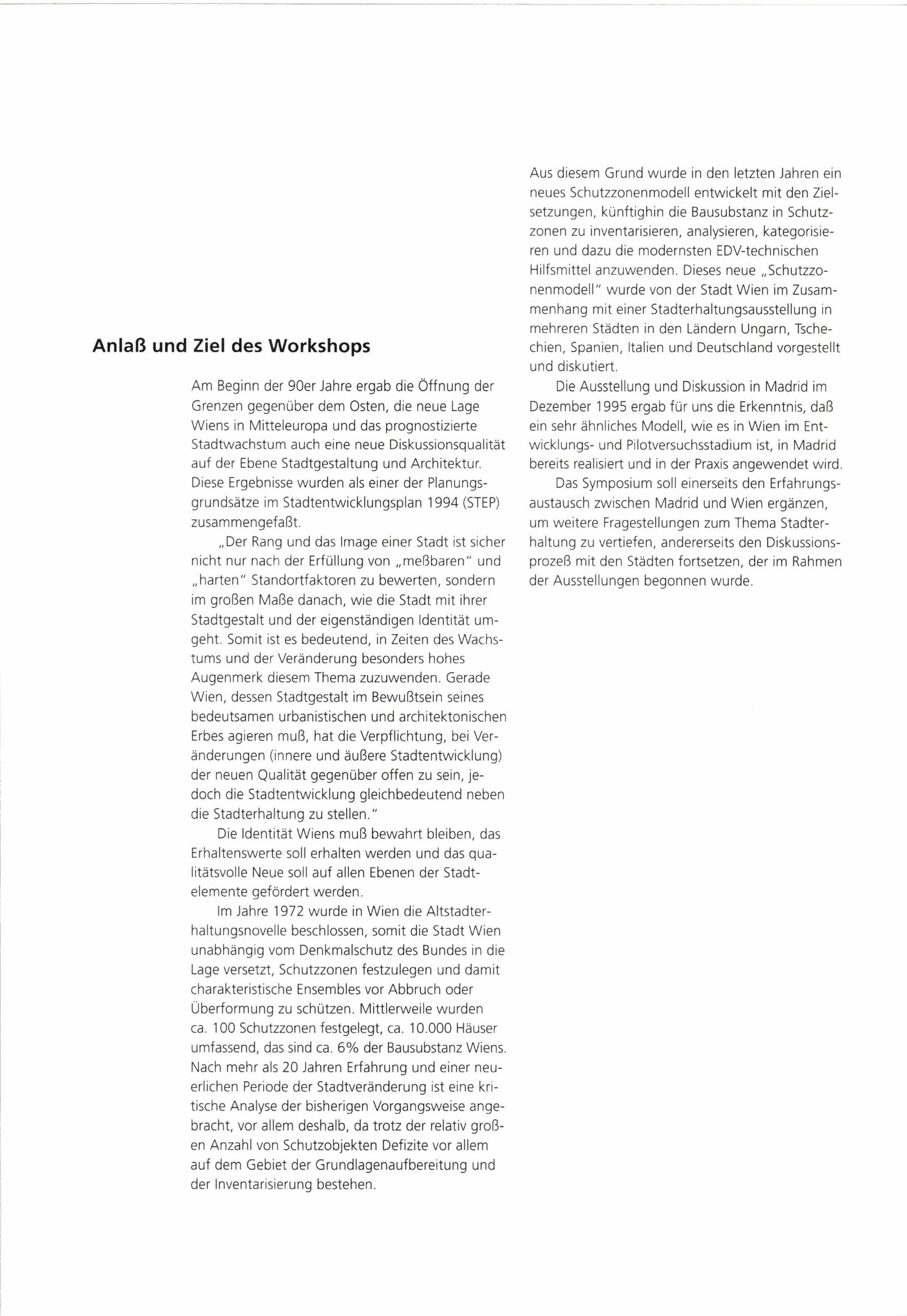 Anlaß und Ziel des Workshops

Am Beginn der 90er Jahre ergab die Öffnung der Grenzen gegenüber dem Osten, die neue Lage Wiens in Mitteleuropa und das prognostizierte Stadtwachstum auch eine neue Diskussionsqualität auf der Ebene Stadtgestaltung und Architektur. Diese Ergebnisse wurden als einer der Planungsgrundsätze im Stadtentwicklungsplan 1994 (STEP) zusammengefaßt.

„Der Rang und das Image einer Stadt ist sicher nicht nur nach der Erfüllung von „meßbaren" und „harten" Standortfaktoren zu bewerten, sondern im großen Maße danach, wie die Stadt mit ihrer Stadtgestalt und der eigenständigen Identität umgeht. Somit ist es bedeutend, in Zeiten des Wachstums und der Veränderung besonders hohes Augenmerk diesem Thema zuzuwenden. Gerade Wien, dessen Stadtgestalt im Bewußtsein seines bedeutsamen urbanistischen und architektonischen Erbes agieren muß, hat die Verpflichtung, bei Veränderungen (innere und äußere Stadtentwicklung) der neuen Qualität gegenüber offen zu sein, jedoch die Stadtentwicklung gleichbedeutend neben die Stadterhaltung zu stellen."

Die Identität Wiens muß bewahrt bleiben, das Erhaltenswerte soll erhalten werden und das qualitätsvolle Neue soll auf allen Ebenen der Stadtelemente gefördert werden.

Im Jahre 1972 wurde in Wien die Altstadterhaltungsnovelle beschlossen, somit die Stadt Wien unabhängig vom Denkmalschutz des Bundes in die Lage versetzt, Schutzzonen festzulegen und damit charakteristische Ensembles vor Abbruch oder Überformung zu schützen. Mittlerweile wurden ca. 100 Schutzzonen festgelegt, ca. 10.000 Häuser umfassend, das sind ca. 6% der Bausubstanz Wiens. Nach mehr als 20 Jahren Erfahrung und einer neuerlichen Periode der Stadtveränderung ist eine kritische Analyse der bisherigen Vorgangsweise angebracht, vor allem deshalb, da trotz der relativ großen Anzahl von Schutzobjekten Defizite vor allem auf dem Gebiet der Grundlagenaufbereitung und der Inventarisierung bestehen.

Aus diesem Grund wurde in den letzten Jahren ein neues Schutzzonenmodell entwickelt mit den Zielsetzungen, künftighin die Bausubstanz in Schutzzonen zu inventarisieren, analysieren, kategorisieren und dazu die modernsten EDV-technischen Hilfsmittel anzuwenden. Dieses neue „Schutzzonenmodell" wurde von der Stadt Wien im Zusammenhang mit einer Stadterhaltungsausstellung in mehreren Städten in den Ländern Ungarn, Tschechien, Spanien, Italien und Deutschland vorgestellt und diskutiert.

Die Ausstellung und Diskussion in Madrid im Dezember 1995 ergab für uns die Erkenntnis, daß ein sehr ähnliches Modell, wie es in Wien im Entwicklungs- und Pilotversuchsstadium ist, in Madrid bereits realisiert und in der Praxis angewendet wird.

Das Symposium soll einerseits den Erfahrungsaustausch zwischen Madrid und Wien ergänzen, um weitere Fragestellungen zum Thema Stadterhaltung zu vertiefen, andererseits den Diskussionsprozeß mit den Städten fortsetzen, der im Rahmen der Ausstellungen begonnen wurde.